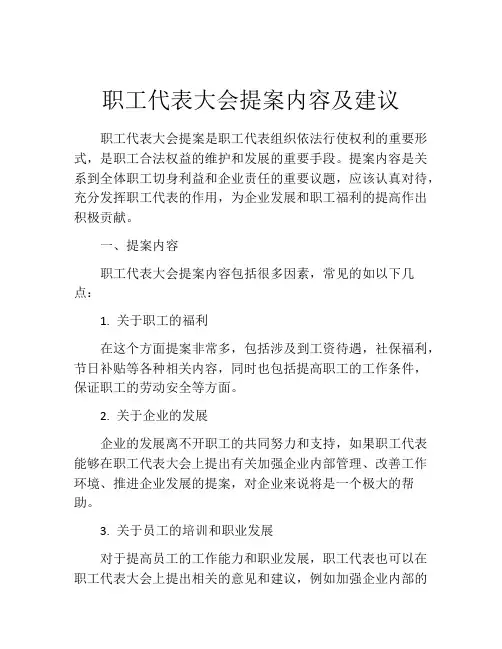 职工代表大会提案内容及建议

职工代表大会提案是职工代表组织依法行使权利的重要形式，是职工合法权益的维护和发展的重要手段。提案内容是关系到全体职工切身利益和企业责任的重要议题，应该认真对待，充分发挥职工代表的作用，为企业发展和职工福利的提高作出积极贡献。

一、提案内容

职工代表大会提案内容包括很多因素，常见的如以下几点：

1. 关于职工的福利

在这个方面提案非常多，包括涉及到工资待遇，社保福利，节日补贴等各种相关内容，同时也包括提高职工的工作条件，保证职工的劳动安全等方面。

2. 关于企业的发展

企业的发展离不开职工的共同努力和支持，如果职工代表能够在职工代表大会上提出有关加强企业内部管理、改善工作环境、推进企业发展的提案，对企业来说将是一个极大的帮助。

3. 关于员工的培训和职业发展

对于提高员工的工作能力和职业发展，职工代表也可以在职工代表大会上提出相关的意见和建议，例如加强企业内部的